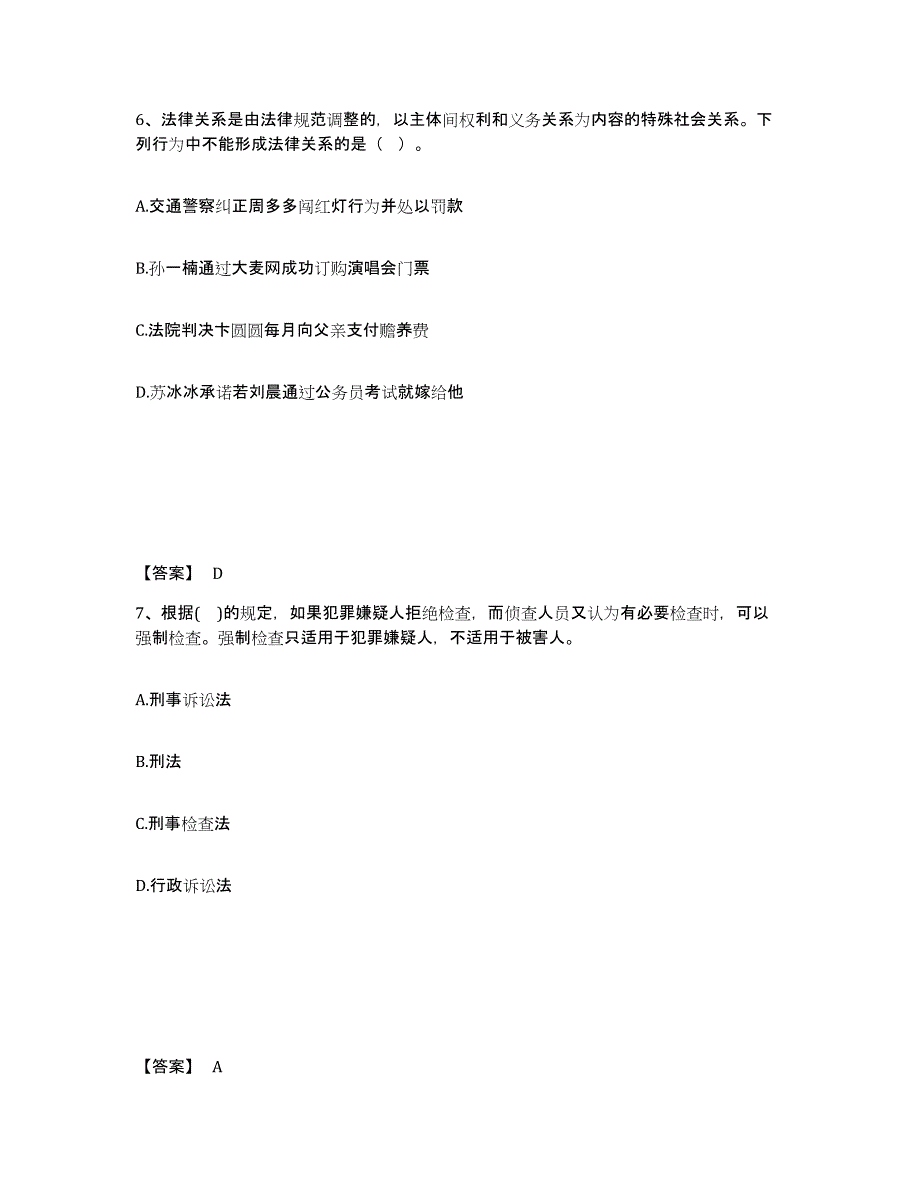 6、法律关系是由法律规范调整的，以主体间权利和义务关系为内容的特殊社会关系。下列行为中不能形成法律关系的是（  ）。

A.交通警察纠正周多多闯红灯行为并处以罚款

B.孙一楠通过大麦网成功订购演唱会门票

C.法院判决卞圆圆每月向父亲支付赡养费

D.苏冰冰承诺若刘晨通过公务员考试就嫁给他

【答案】 D

7、根据(  )的规定，如果犯罪嫌疑人拒绝检查，而侦查人员又认为有必要检查时，可以强制检查。强制检查只适用于犯罪嫌疑人，不适用于被害人。

A.刑事诉讼法

B.刑法

C.刑事检查法

D.行政诉讼法

【答案】 A